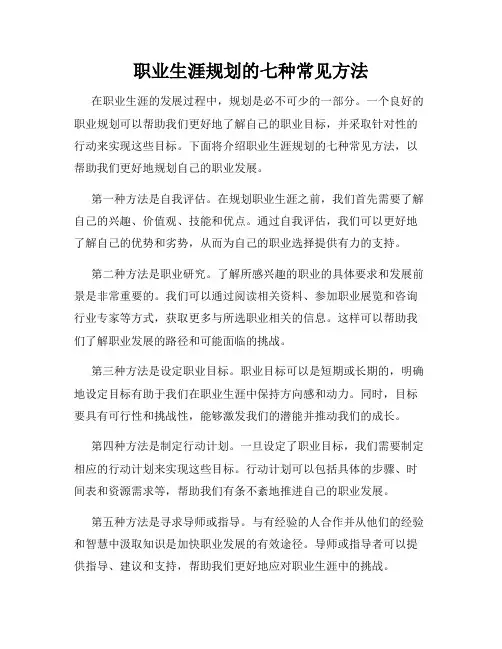 职业生涯规划的七种常见方法

在职业生涯的发展过程中，规划是必不可少的一部分。一个良好的职业规划可以帮助我们更好地了解自己的职业目标，并采取针对性的行动来实现这些目标。下面将介绍职业生涯规划的七种常见方法，以帮助我们更好地规划自己的职业发展。

第一种方法是自我评估。在规划职业生涯之前，我们首先需要了解自己的兴趣、价值观、技能和优点。通过自我评估，我们可以更好地了解自己的优势和劣势，从而为自己的职业选择提供有力的支持。

第二种方法是职业研究。了解所感兴趣的职业的具体要求和发展前景是非常重要的。我们可以通过阅读相关资料、参加职业展览和咨询行业专家等方式，获取更多与所选职业相关的信息。这样可以帮助我们了解职业发展的路径和可能面临的挑战。

第三种方法是设定职业目标。职业目标可以是短期或长期的，明确地设定目标有助于我们在职业生涯中保持方向感和动力。同时，目标要具有可行性和挑战性，能够激发我们的潜能并推动我们的成长。

第四种方法是制定行动计划。一旦设定了职业目标，我们需要制定相应的行动计划来实现这些目标。行动计划可以包括具体的步骤、时间表和资源需求等，帮助我们有条不紊地推进自己的职业发展。

第五种方法是寻求导师或指导。与有经验的人合作并从他们的经验和智慧中汲取知识是加快职业发展的有效途径。导师或指导者可以提供指导、建议和支持，帮助我们更好地应对职业生涯中的挑战。